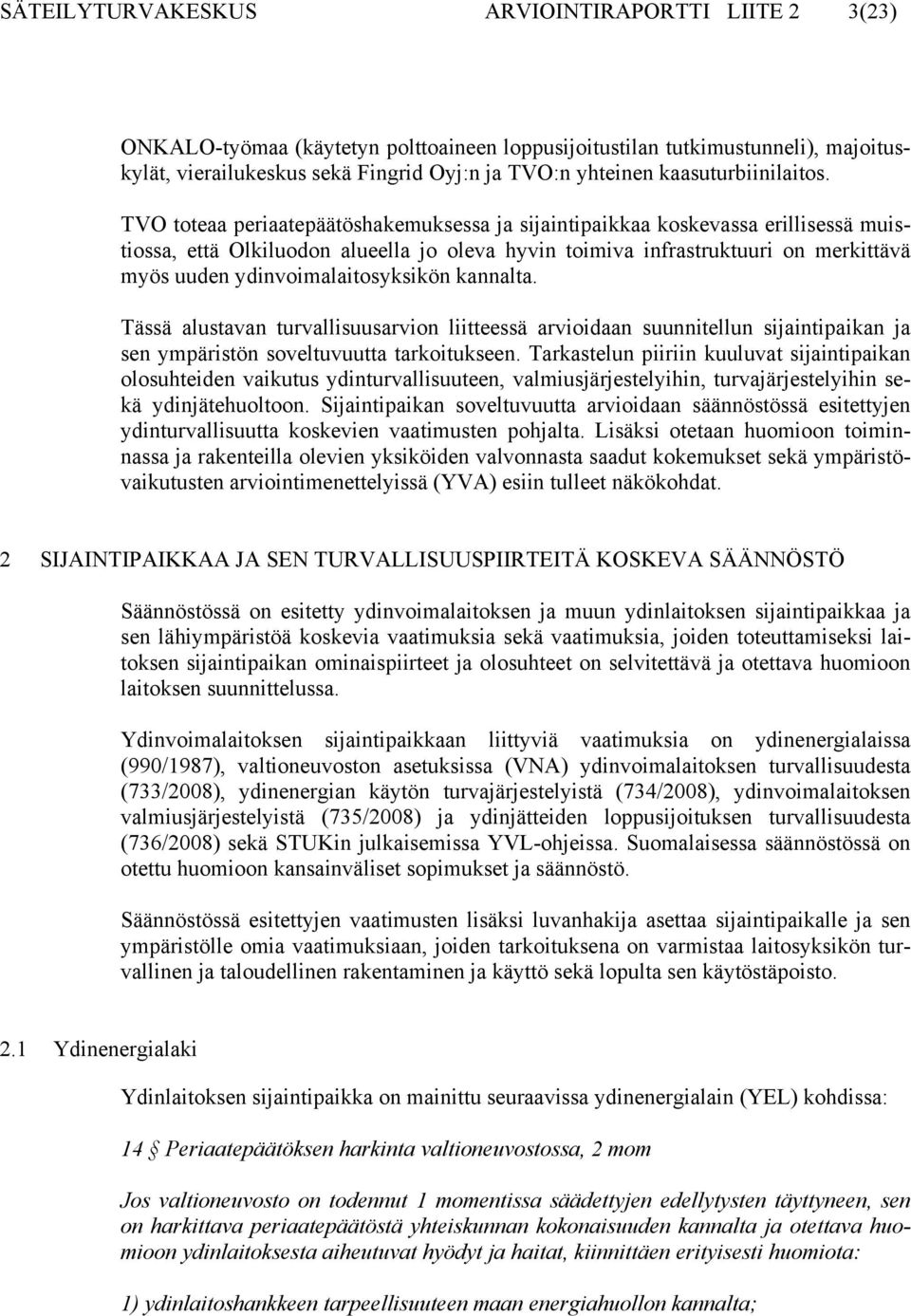 SÄTEILYTURVAKESKUS ARVIOINTIRAPORTTI LIITE 2 3(23)

ONKALO-työmaa (käytetyn polttoaineen loppusijoitustilan tutkimustunneli), majoituskylät, vierailukeskus sekä Fingrid Oyj:n ja TVO:n yhteinen kaasuturbiinilaitos.

TVO toteaa periaatepäätöshakemuksessa ja sijaintipaikkaa koskevassa erillisessä muistiossa, että Olkiluodon alueella jo oleva hyvin toimiva infrastruktuuri on merkittävä myös uuden ydinvoimalaitosyksikön kannalta.

Tässä alustavan turvallisuusarvion liitteessä arvioidaan suunnitellun sijaintipaikan ja sen ympäristön soveltuvuutta tarkoitukseen. Tarkastelun piiriin kuuluvat sijaintipaikan olosuhteiden vaikutus ydinturvallisuuteen, valmiusjärjestelyihin, turvajärjestelyihin sekä ydinjätehuoltoon. Sijaintipaikan soveltuvuutta arvioidaan säännöstössä esitettyjen ydinturvallisuutta koskevien vaatimusten pohjalta. Lisäksi otetaan huomioon toiminnassa ja rakenteilla olevien yksiköiden valvonnasta saadut kokemukset sekä ympäristövaikutusten arviointimenettelyissä (YVA) esiin tulleet näkökohdat.

2 SIJAINTIPAIKKAA JA SEN TURVALLISUUSPIIRTEITÄ KOSKEVA SÄÄNNÖSTÖ

Säännöstössä on esitetty ydinvoimalaitoksen ja muun ydinlaitoksen sijaintipaikkaa ja sen lähiympäristöä koskevia vaatimuksia sekä vaatimuksia, joiden toteuttamiseksi laitoksen sijaintipaikan ominaispiirteet ja olosuhteet on selvitettävä ja otettava huomioon laitoksen suunnittelussa.

Ydinvoimalaitoksen sijaintipaikkaan liittyviä vaatimuksia on ydinenergialaissa (990/1987), valtioneuvoston asetuksissa (VNA) ydinvoimalaitoksen turvallisuudesta (733/2008), ydinenergian käytön turvajärjestelyistä (734/2008), ydinvoimalaitoksen valmiusjärjestelyistä (735/2008) ja ydinjätteiden loppusijoituksen turvallisuudesta (736/2008) sekä STUKin julkaisemissa YVL-ohjeissa. Suomalaisessa säännöstössä on otettu huomioon kansainväliset sopimukset ja säännöstö.

Säännöstössä esitettyjen vaatimusten lisäksi luvanhakija asettaa sijaintipaikalle ja sen ympäristölle omia vaatimuksiaan, joiden tarkoituksena on varmistaa laitosyksikön turvallinen ja taloudellinen rakentaminen ja käyttö sekä lopulta sen käytöstäpoisto.

2.1 Ydinenergialaki

Ydinlaitoksen sijaintipaikka on mainittu seuraavissa ydinenergialain (YEL) kohdissa:

14 § Periaatepäätöksen harkinta valtioneuvostossa, 2 mom

Jos valtioneuvosto on todennut 1 momentissa säädettyjen edellytysten täyttyneen, sen on harkittava periaatepäätöstä yhteiskunnan kokonaisuuden kannalta ja otettava huomioon ydinlaitoksesta aiheutuvat hyödyt ja haitat, kiinnittäen erityisesti huomiota:

1) ydinlaitoshankkeen tarpeellisuuteen maan energiahuollon kannalta;